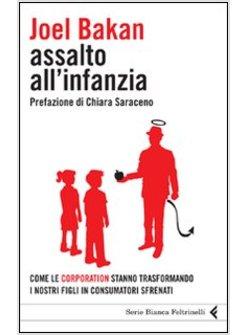 Joel Bakan
assalto all'infanzia
Prefazione di Chiara Saraceno

COME LE CORPORATION STANNO TRASFORMANDO I NOSTRI FIGLI IN CONSUMATORI SFRENATI

Serie Bianca Feltrinelli